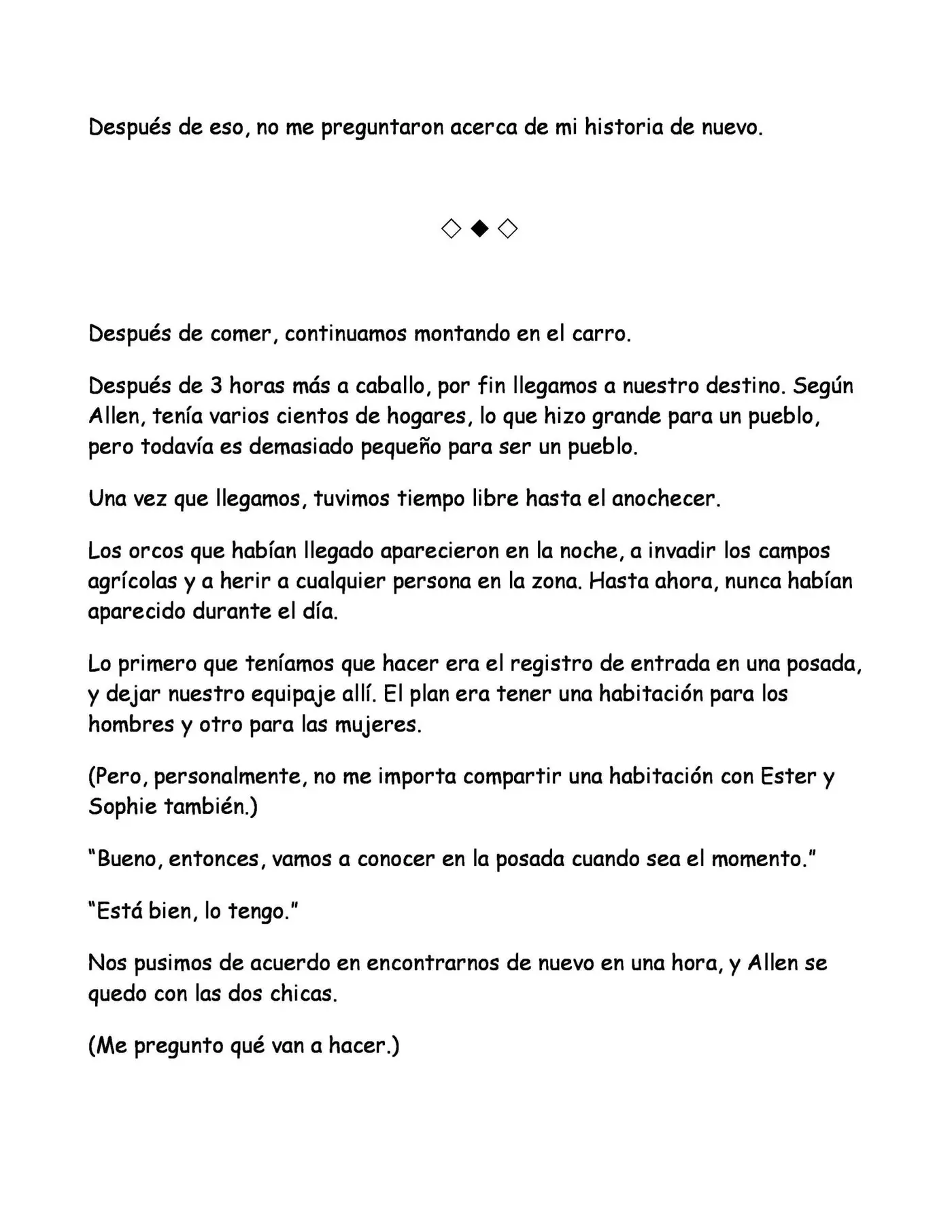 Después de eso, no me preguntaron acerca de mi historia de nuevo.

◇◆◇

Después de comer, continuamos montando en el carro.

Después de 3 horas más a caballo, por fin llegamos a nuestro destino. Según Allen, tenía varios cientos de hogares, lo que hizo grande para un pueblo, pero todavía es demasiado pequeño para ser un pueblo.

Una vez que llegamos, tuvimos tiempo libre hasta el anochecer.

Los orcos que habían llegado aparecieron en la noche, a invadir los campos agrícolas y a herir a cualquier persona en la zona. Hasta ahora, nunca habían aparecido durante el día.

Lo primero que teníamos que hacer era el registro de entrada en una posada, y dejar nuestro equipaje allí. El plan era tener una habitación para los hombres y otro para las mujeres.

(Pero, personalmente, no me importa compartir una habitación con Ester y Sophie también.)

"Bueno, entonces, vamos a conocer en la posada cuando sea el momento."

"Está bien, lo tengo."

Nos pusimos de acuerdo en encontrarnos de nuevo en una hora, y Allen se quedo con las dos chicas.

(Me pregunto qué van a hacer.)